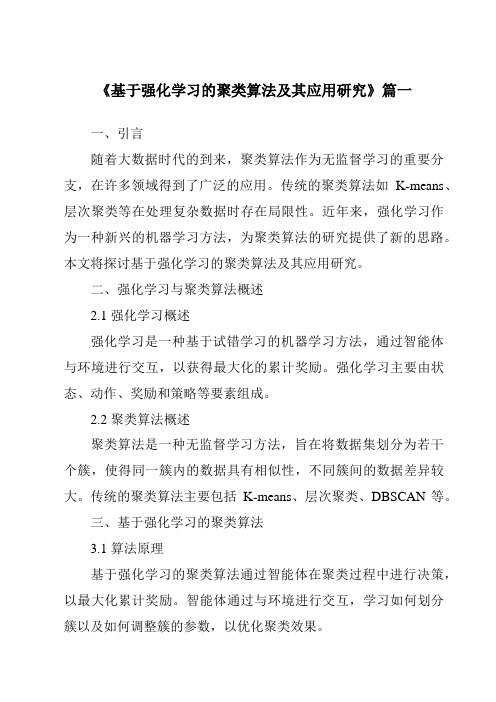 《基于强化学习的聚类算法及其应用研究》篇一

一、引言

随着大数据时代的到来，聚类算法作为无监督学习的重要分支，在许多领域得到了广泛的应用。传统的聚类算法如 K-means、层次聚类等在处理复杂数据时存在局限性。近年来，强化学习作为一种新兴的机器学习方法，为聚类算法的研究提供了新的思路。本文将探讨基于强化学习的聚类算法及其应用研究。

二、强化学习与聚类算法概述

2.1 强化学习概述

强化学习是一种基于试错学习的机器学习方法，通过智能体与环境进行交互，以获得最大化的累计奖励。强化学习主要由状态、动作、奖励和策略等要素组成。

2.2 聚类算法概述

聚类算法是一种无监督学习方法，旨在将数据集划分为若干个簇，使得同一簇内的数据具有相似性，不同簇间的数据差异较大。传统的聚类算法主要包括 K-means、层次聚类、DBSCAN 等。

三、基于强化学习的聚类算法

3.1 算法原理

基于强化学习的聚类算法通过智能体在聚类过程中进行决策，以最大化累计奖励。智能体通过与环境进行交互，学习如何划分簇以及如何调整簇的参数，以优化聚类效果。